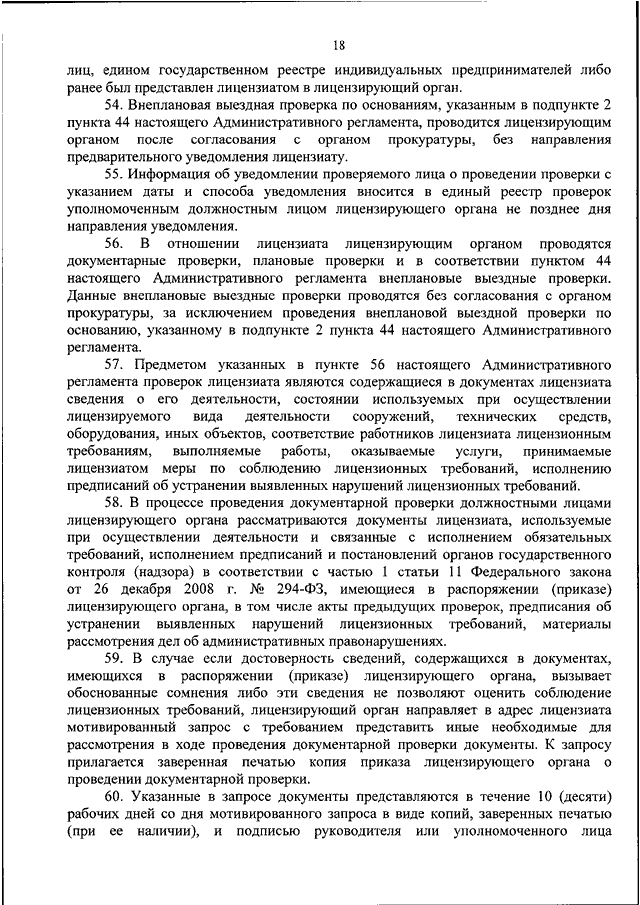 18

лиц, едином государственном реестре индивидуальных предпринимателей либо ранее был представлен лицензиатом в лицензирующий орган.

54. Внеплановая выездная проверка по основаниям, указанным в подпункте 2 пункта 44 настоящего Административного регламента, проводится лицензирующим органом после согласования с органом прокуратуры, без направления предварительного уведомления лицензиату.

55. Информация об уведомлении проверяемого лица о проведении проверки с указанием даты и способа уведомления вносится в единый реестр проверок уполномоченным должностным лицом лицензирующего органа не позднее дня направления уведомления.

56. В отношении лицензиата лицензирующим органом проводятся документарные проверки, плановые проверки и в соответствии пунктом 44 настоящего Административного регламента внеплановые выездные проверки. Данные внеплановые выездные проверки проводятся без согласования с органом прокуратуры, за исключением проведения внеплановой выездной проверки по основанию, указанному в подпункте 2 пункта 44 настоящего Административного регламента.

57. Предметом указанных в пункте 56 настоящего Административного регламента проверок лицензиата являются содержащиеся в документах лицензиата сведения о его деятельности, состоянии используемых при осуществлении лицензируемого вида деятельности сооружений, технических средств, оборудования, иных объектов, соответствие работников лицензиата лицензионным требованиям, выполняемые работы, оказываемые услуги, принимаемые лицензиатом меры по соблюдению лицензионных требований, исполнению предписаний об устранении выявленных нарушений лицензионных требований.

58. В процессе проведения документарной проверки должностными лицами лицензирующего органа рассматриваются документы лицензиата, используемые при осуществлении деятельности и связанные с исполнением обязательных требований, исполнением предписаний и постановлений органов государственного контроля (надзора) в соответствии с частью 1 статьи 11 Федерального закона от 26 декабря 2008 г. № 294-ФЗ, имеющиеся в распоряжении (приказе) лицензирующего органа, в том числе акты предыдущих проверок, предписания об устранении выявленных нарушений лицензионных требований, материалы рассмотрения дел об административных правонарушениях.

59. В случае если достоверность сведений, содержащихся в документах, имеющихся в распоряжении (приказе) лицензирующего органа, вызывает обоснованные сомнения либо эти сведения не позволяют оценить соблюдение лицензионных требований, лицензирующий орган направляет в адрес лицензиата мотивированный запрос с требованием представить иные необходимые для рассмотрения в ходе проведения документарной проверки документы. К запросу прилагается заверенная печатью копия приказа лицензирующего органа о проведении документарной проверки.

60. Указанные в запросе документы представляются в течение 10 (десяти) рабочих дней со дня мотивированного запроса в виде копий, заверенных печатью (при ее наличии), и подписью руководителя или уполномоченного лица